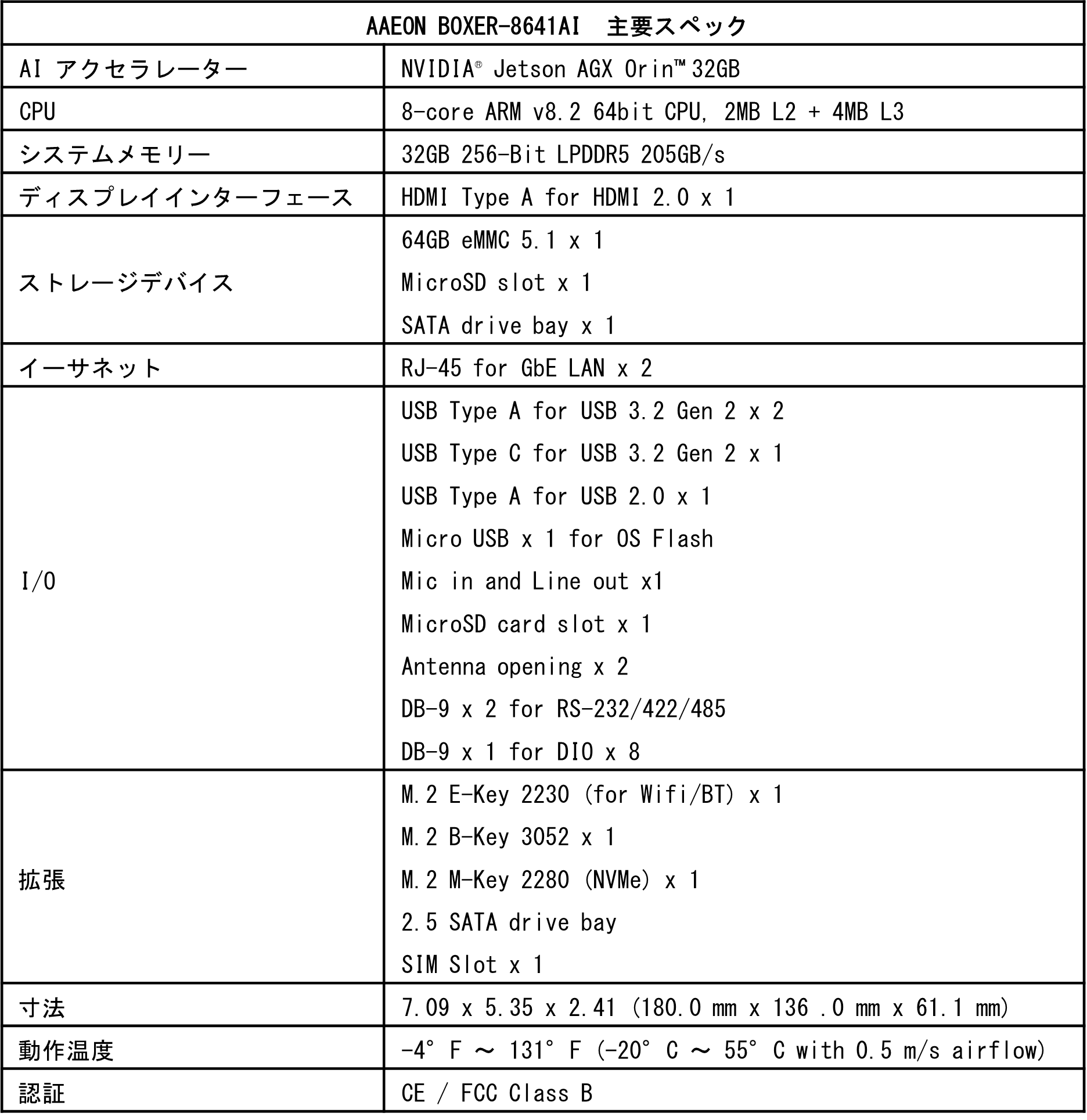 | AAEON BOXER-8641AI　主要スペック | |
|---|---|
| AI アクセラレーター | NVIDIA® Jetson AGX Orin™ 32GB |
| CPU | 8-core ARM v8.2 64bit CPU, 2MB L2 + 4MB L3 |
| システムメモリー | 32GB 256-Bit LPDDR5 205GB/s |
| ディスプレイインターフェース | HDMI Type A for HDMI 2.0 x 1 |
| ストレージデバイス | 64GB eMMC 5.1 x 1<br>MicroSD slot x 1<br>SATA drive bay x 1 |
| イーサネット | RJ-45 for GbE LAN x 2 |
| I/O | USB Type A for USB 3.2 Gen 2 x 2<br>USB Type C for USB 3.2 Gen 2 x 1<br>USB Type A for USB 2.0 x 1<br>Micro USB x 1 for OS Flash<br>Mic in and Line out x1<br>MicroSD card slot x 1<br>Antenna opening x 2<br>DB-9 x 2 for RS-232/422/485<br>DB-9 x 1 for DIO x 8 |
| 拡張 | M.2 E-Key 2230 (for Wifi/BT) x 1<br>M.2 B-Key 3052 x 1<br>M.2 M-Key 2280 (NVMe) x 1<br>2.5 SATA drive bay<br>SIM Slot x 1 |
| 寸法 | 7.09 x 5.35 x 2.41 (180.0 mm x 136 .0 mm x 61.1 mm) |
| 動作温度 | -4° F ～ 131° F (-20° C ～ 55° C with 0.5 m/s airflow) |
| 認証 | CE / FCC Class B |